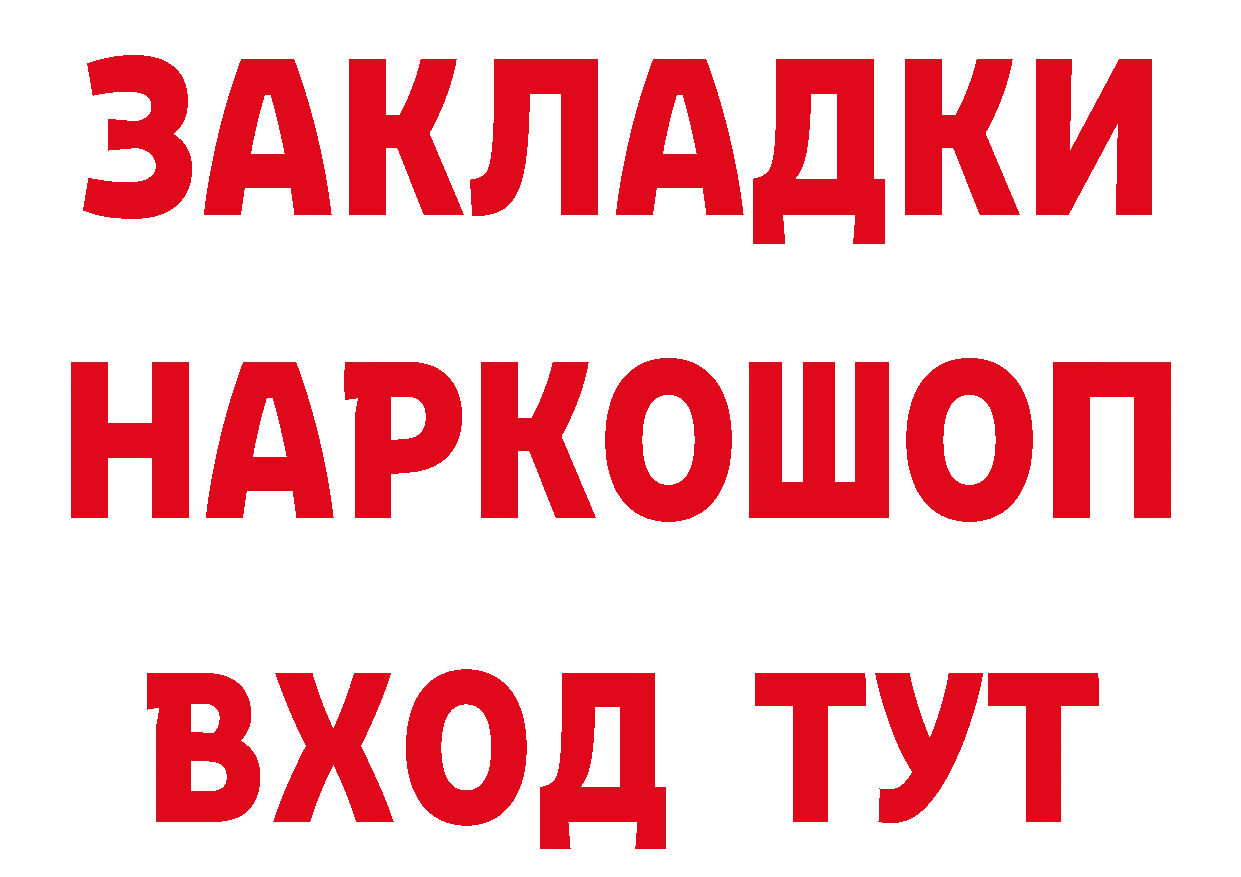 ЗАКЛАДКИ НАРКОШОП ВХОД ТУТ